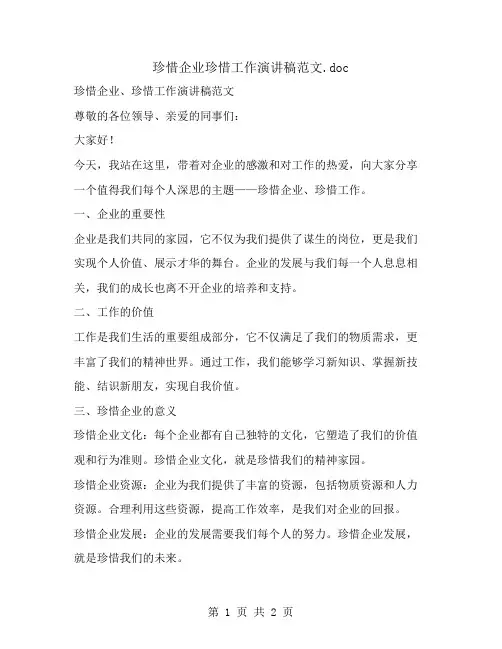 珍惜企业珍惜工作演讲稿范文.doc

珍惜企业、珍惜工作演讲稿范文

尊敬的各位领导、亲爱的同事们：

大家好！

今天，我站在这里，带着对企业的感激和对工作的热爱，向大家分享一个值得我们每个人深思的主题——珍惜企业、珍惜工作。

一、企业的重要性

企业是我们共同的家园，它不仅为我们提供了谋生的岗位，更是我们实现个人价值、展示才华的舞台。企业的发展与我们每一个人息息相关，我们的成长也离不开企业的培养和支持。

二、工作的价值

工作是我们生活的重要组成部分，它不仅满足了我们的物质需求，更丰富了我们的精神世界。通过工作，我们能够学习新知识、掌握新技能、结识新朋友，实现自我价值。

三、珍惜企业的意义

珍惜企业文化：每个企业都有自己独特的文化，它塑造了我们的价值观和行为准则。珍惜企业文化，就是珍惜我们的精神家园。

珍惜企业资源：企业为我们提供了丰富的资源，包括物质资源和人力资源。合理利用这些资源，提高工作效率，是我们对企业的回报。

珍惜企业发展：企业的发展需要我们每个人的努力。珍惜企业发展，就是珍惜我们的未来。

第 1 页 共 2 页